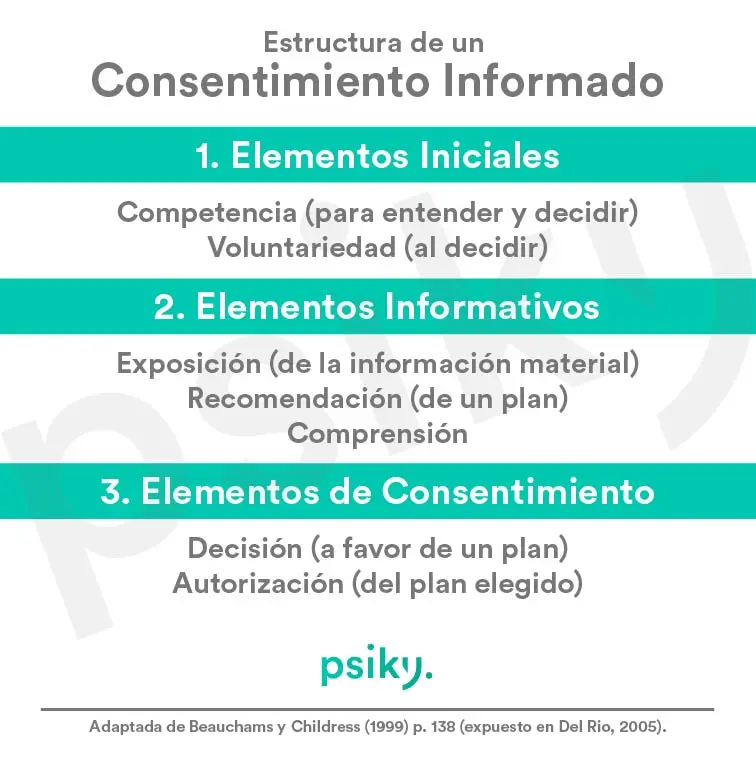 Estructura de un
Consentimiento Informado

1. Elementos Iniciales

Competencia (para entender y decidir)
Voluntariedad (al decidir)

2. Elementos Informativos

Exposición (de la información material)
Recomendación (de un plan)
Comprensión

3. Elementos de Consentimiento

Decisión (a favor de un plan)
Autorización (del plan elegido)

psiky.

Adaptada de Beauchams y Childress (1999) p. 138 (expuesto en Del Rio, 2005).